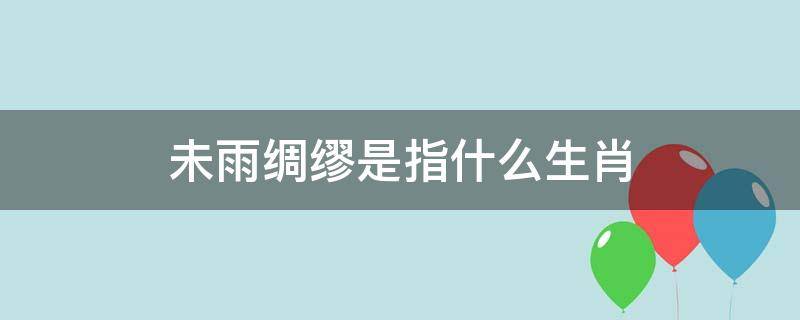 未雨绸缪是指什么生肖